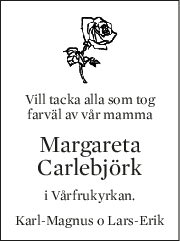 Vill tacka alla som tog farväl av vår mamma

Margareta Carlebjörk

i Vårfrukyrkan.

Karl-Magnus o Lars-Erik